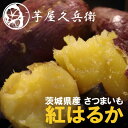 芋屋久兵衛

茨城県産 さつまいも
紅はるか